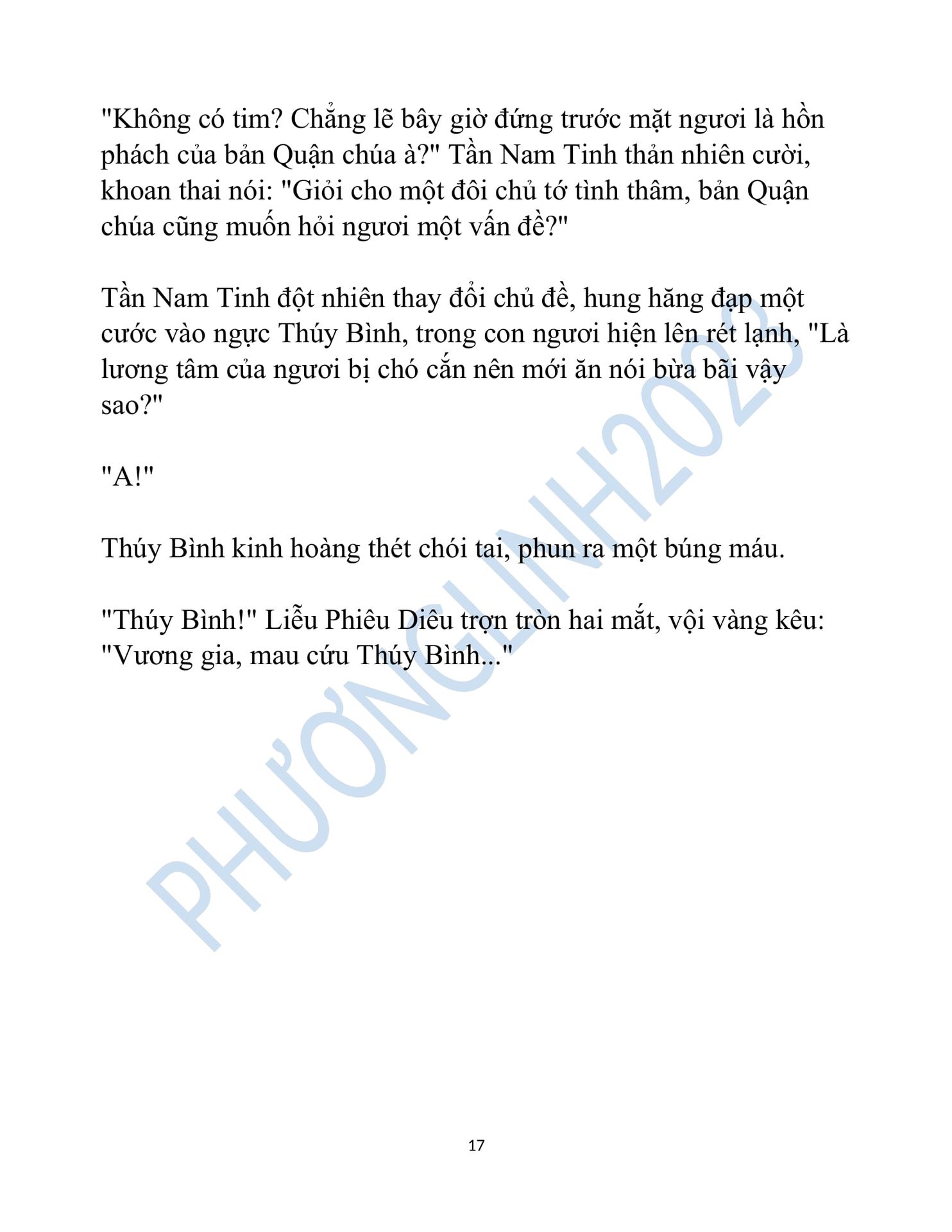 "Không có tim? Chẳng lẽ bây giờ đứng trước mặt ngươi là hồn phách của bản Quận chúa à?" Tần Nam Tinh thản nhiên cười, khoan thai nói: "Giỏi cho một đôi chủ tớ tình thâm, bản Quận chúa cũng muốn hỏi ngươi một vấn đề?"

Tần Nam Tinh đột nhiên thay đổi chủ đề, hung hăng đạp một cước vào ngực Thúy Bình, trong con ngươi hiện lên rét lạnh, "Là lương tâm của ngươi bị chó cắn nên mới ăn nói bừa bãi vậy sao?"

"A!"

Thúy Bình kinh hoàng thét chói tai, phun ra một búng máu.

"Thúy Bình!" Liễu Phiêu Diêu trợn tròn hai mắt, vội vàng kêu: "Vương gia, mau cứu Thúy Bình..."

PHƯƠNGLINH2023

17